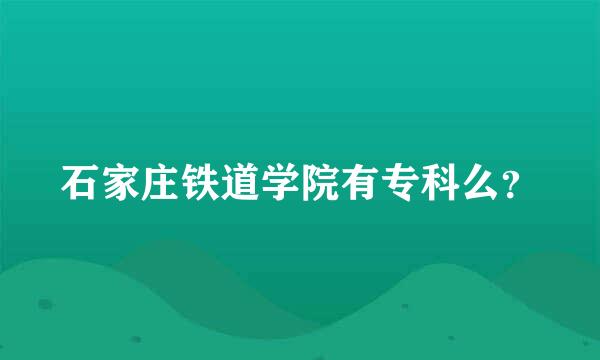 石家庄铁道学院有专科么？